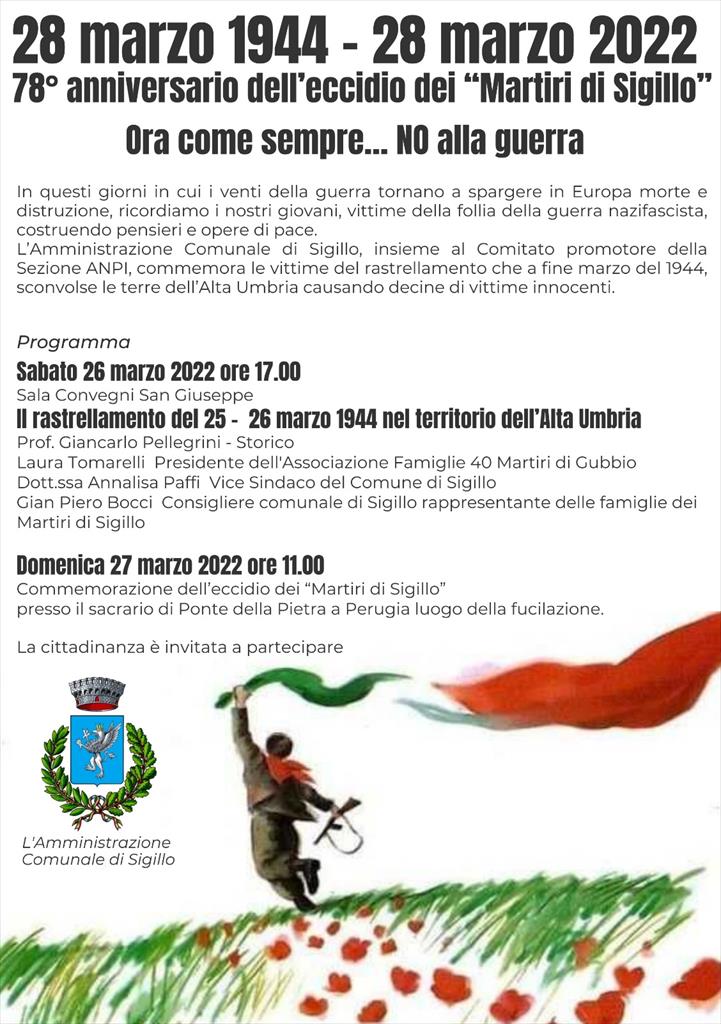 28 marzo 1944 - 28 marzo 2022
78° anniversario dell'eccidio dei "Martiri di Sigillo"

Ora come sempre... NO alla guerra

In questi giorni in cui i venti della guerra tornano a spargere in Europa morte e distruzione, ricordiamo i nostri giovani, vittime della follia della guerra nazifascista, costruendo pensieri e opere di pace.
L'Amministrazione Comunale di Sigillo, insieme al Comitato promotore della Sezione ANPI, commemora le vittime del rastrellamento che a fine marzo del 1944, sconvolse le terre dell'Alta Umbria causando decine di vittime innocenti.

Programma
Sabato 26 marzo 2022 ore 17.00
Sala Convegni San Giuseppe
Il rastrellamento del 25 - 26 marzo 1944 nel territorio dell'Alta Umbria
Prof. Giancarlo Pellegrini - Storico
Laura Tomarelli Presidente dell'Associazione Famiglie 40 Martiri di Gubbio
Dott.ssa Annalisa Paffi Vice Sindaco del Comune di Sigillo
Gian Piero Bocci Consigliere comunale di Sigillo rappresentante delle famiglie dei Martiri di Sigillo

Domenica 27 marzo 2022 ore 11.00
Commemorazione dell'eccidio dei "Martiri di Sigillo"
presso il sacrario di Ponte della Pietra a Perugia luogo della fucilazione.

La cittadinanza è invitata a partecipare

L'Amministrazione Comunale di Sigillo